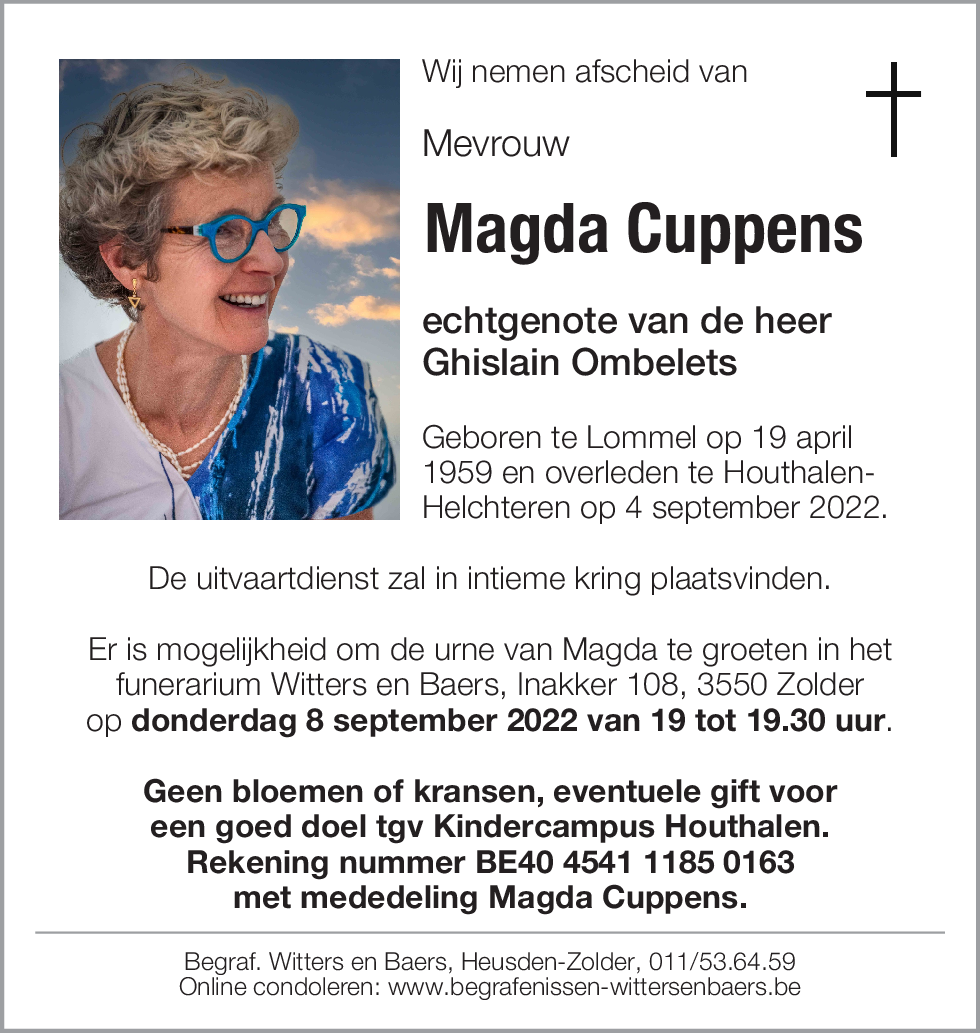 Wij nemen afscheid van

Mevrouw

Magda Cuppens

echtgenote van de heer Ghislain Ombelets

Geboren te Lommel op 19 april 1959 en overleden te Houthalen-Helchteren op 4 september 2022.

De uitvaartdienst zal in intieme kring plaatsvinden.

Er is mogelijkheid om de urne van Magda te groeten in het funerarium Witters en Baers, Inakker 108, 3550 Zolder op donderdag 8 september 2022 van 19 tot 19.30 uur.

Geen bloemen of kransen, eventuele gift voor een goed doel tgv Kindercampus Houthalen. Rekening nummer BE40 4541 1185 0163 met mededeling Magda Cuppens.

Begraf. Witters en Baers, Heusden-Zolder, 011/53.64.59
Online condoleren: www.begrafenissen-wittersenbaers.be